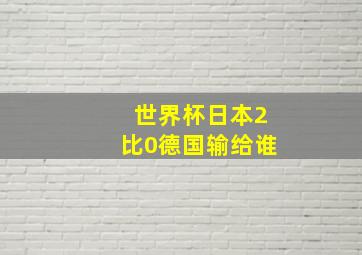 世界杯日本2比0德国输给谁